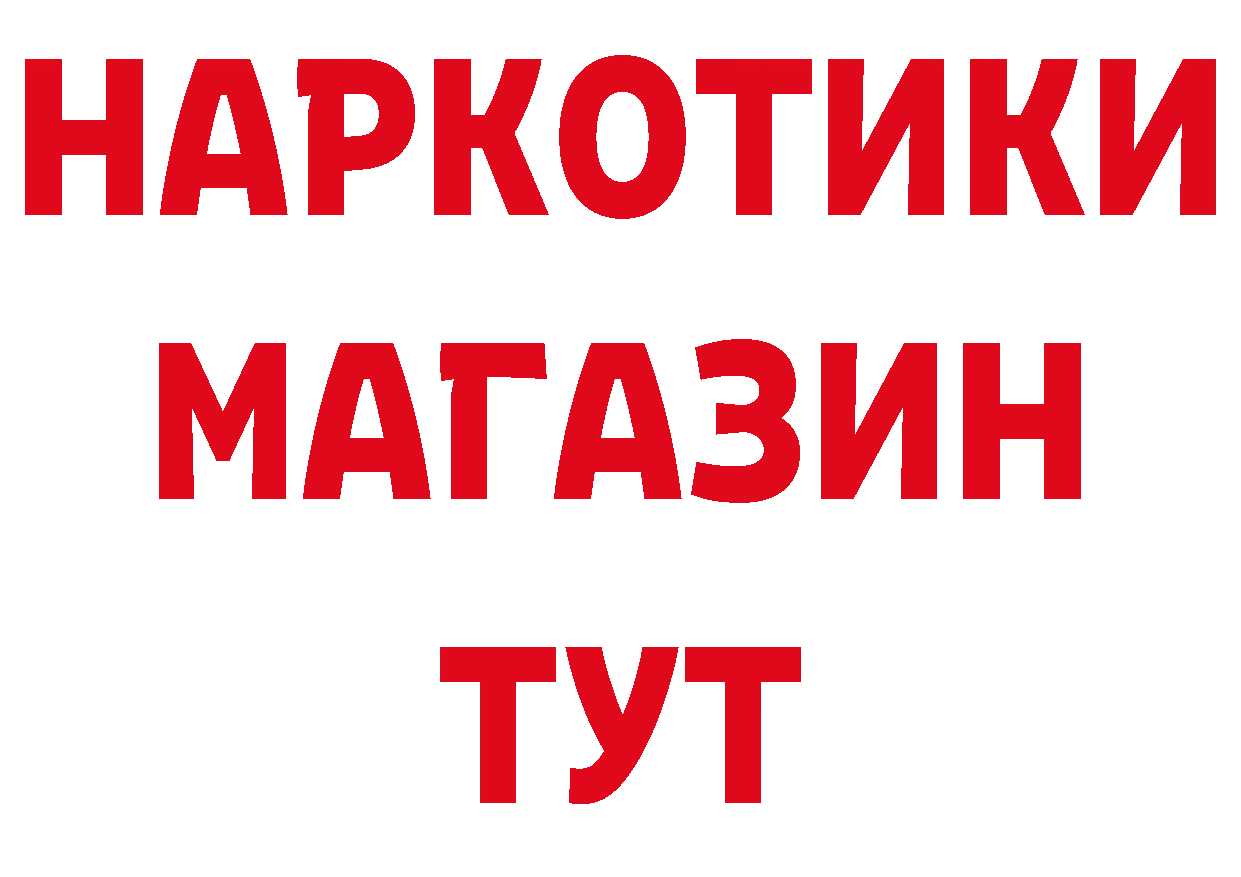 НАРКОТИКИ
МАГАЗИН
ТУТ